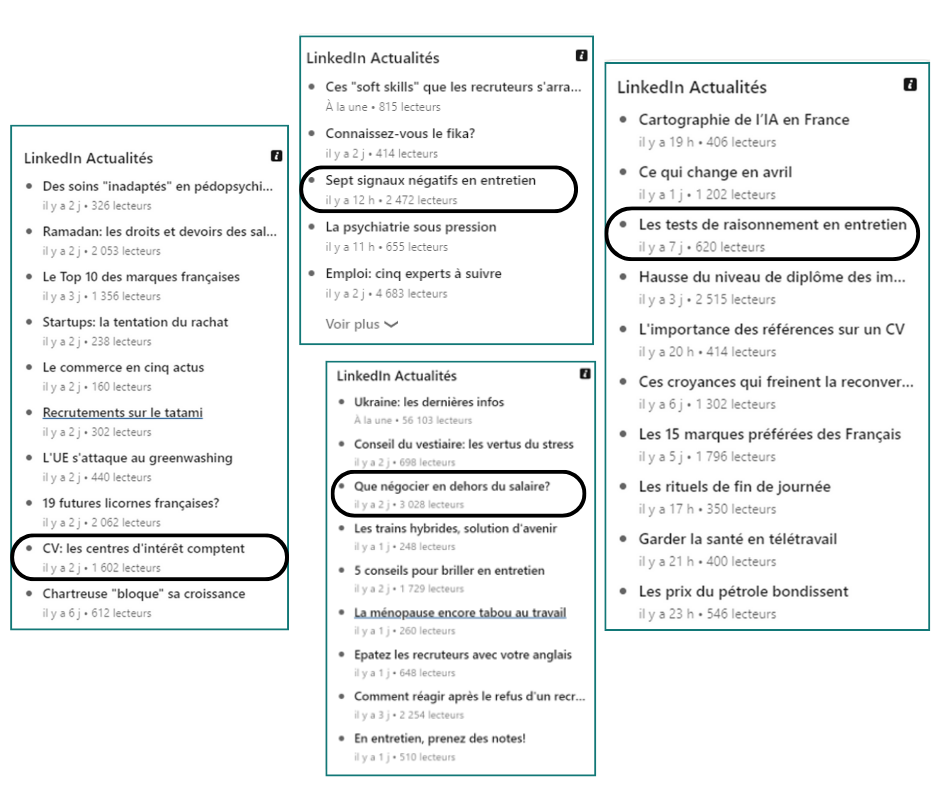 LinkedIn Actualités

- Des soins "inadaptés" en pédopsychi...
  il y a 2 j • 326 lecteurs
- Ramadan: les droits et devoirs des sal...
  il y a 2 j • 2 053 lecteurs
- Le Top 10 des marques françaises
  il y a 3 j • 1 356 lecteurs
- Startups: la tentation du rachat
  il y a 2 j • 238 lecteurs
- Le commerce en cinq actus
  il y a 2 j • 160 lecteurs
- Recrutements sur le tatami
  il y a 2 j • 302 lecteurs
- L'UE s'attaque au greenwashing
  il y a 2 j • 440 lecteurs
- 19 futures licornes françaises?
  il y a 2 j • 2 062 lecteurs
- CV: les centres d'intérêt comptent
  il y a 2 j • 1 602 lecteurs
- Chartreuse "bloque" sa croissance
  il y a 6 j • 612 lecteurs

LinkedIn Actualités

- Ces "soft skills" que les recruteurs s'arra...
  À la une • 815 lecteurs
- Connaissez-vous le fika?
  il y a 2 j • 414 lecteurs
- Sept signaux négatifs en entretien
  il y a 12 h • 2 472 lecteurs
- La psychiatrie sous pression
  il y a 11 h • 655 lecteurs
- Emploi: cinq experts à suivre
  il y a 2 j • 4 683 lecteurs

Voir plus

LinkedIn Actualités

- Ukraine: les dernières infos
  À la une • 56 103 lecteurs
- Conseil du vestiaire: les vertus du stress
  il y a 2 j • 698 lecteurs
- Que négocier en dehors du salaire?
  il y a 2 j • 3 028 lecteurs
- Les trains hybrides, solution d'avenir
  il y a 1 j • 248 lecteurs
- 5 conseils pour briller en entretien
  il y a 2 j • 1 729 lecteurs
- La ménopause encore tabou au travail
  il y a 1 j • 260 lecteurs
- Epatez les recruteurs avec votre anglais
  il y a 1 j • 648 lecteurs
- Comment réagir après le refus d'un recr...
  il y a 3 j • 2 254 lecteurs
- En entretien, prenez des notes!
  il y a 1 j • 510 lecteurs

LinkedIn Actualités

- Cartographie de l'IA en France
  il y a 19 h • 406 lecteurs
- Ce qui change en avril
  il y a 1 j • 1 202 lecteurs
- Les tests de raisonnement en entretien
  il y a 7 j • 620 lecteurs
- Hausse du niveau de diplôme des im...
  il y a 3 j • 2 515 lecteurs
- L'importance des références sur un CV
  il y a 20 h • 414 lecteurs
- Ces croyances qui freinent la reconver...
  il y a 6 j • 1 302 lecteurs
- Les 15 marques préférées des Français
  il y a 5 j • 1 796 lecteurs
- Les rituels de fin de journée
  il y a 17 h • 350 lecteurs
- Garder la santé en télétravail
  il y a 21 h • 400 lecteurs
- Les prix du pétrole bondissent
  il y a 23 h • 546 lecteurs